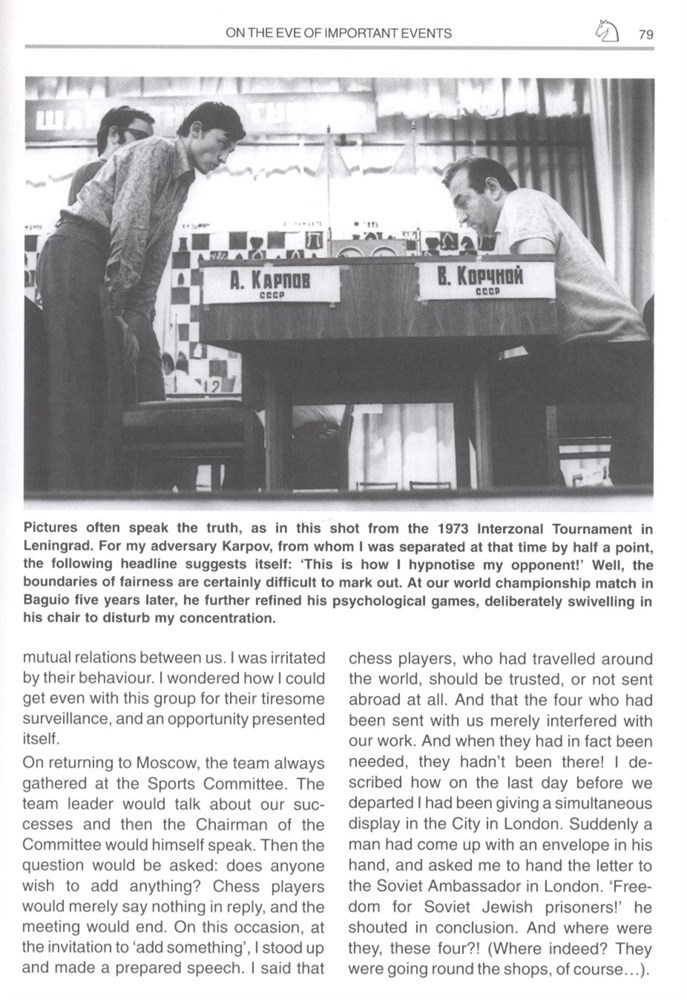 ON THE EVE OF IMPORTANT EVENTS 79

А. Карпов
СССР

В. Корчной
СССР

Pictures often speak the truth, as in this shot from the 1973 Interzonal Tournament in Leningrad. For my adversary Karpov, from whom I was separated at that time by half a point, the following headline suggests itself: 'This is how I hypnotise my opponent!' Well, the boundaries of fairness are certainly difficult to mark out. At our world championship match in Baguio five years later, he further refined his psychological games, deliberately swivelling in his chair to disturb my concentration.

mutual relations between us. I was irritated by their behaviour. I wondered how I could get even with this group for their tiresome surveillance, and an opportunity presented itself.

On returning to Moscow, the team always gathered at the Sports Committee. The team leader would talk about our successes and then the Chairman of the Committee would himself speak. Then the question would be asked: does anyone wish to add anything? Chess players would merely say nothing in reply, and the meeting would end. On this occasion, at the invitation to 'add something', I stood up and made a prepared speech. I said that chess players, who had travelled around the world, should be trusted, or not sent abroad at all. And that the four who had been sent with us merely interfered with our work. And when they had in fact been needed, they hadn't been there! I described how on the last day before we departed I had been giving a simultaneous display in the City in London. Suddenly a man had come up with an envelope in his hand, and asked me to hand the letter to the Soviet Ambassador in London. 'Freedom for Soviet Jewish prisoners!' he shouted in conclusion. And where were they, these four?! (Where indeed? They were going round the shops, of course...).